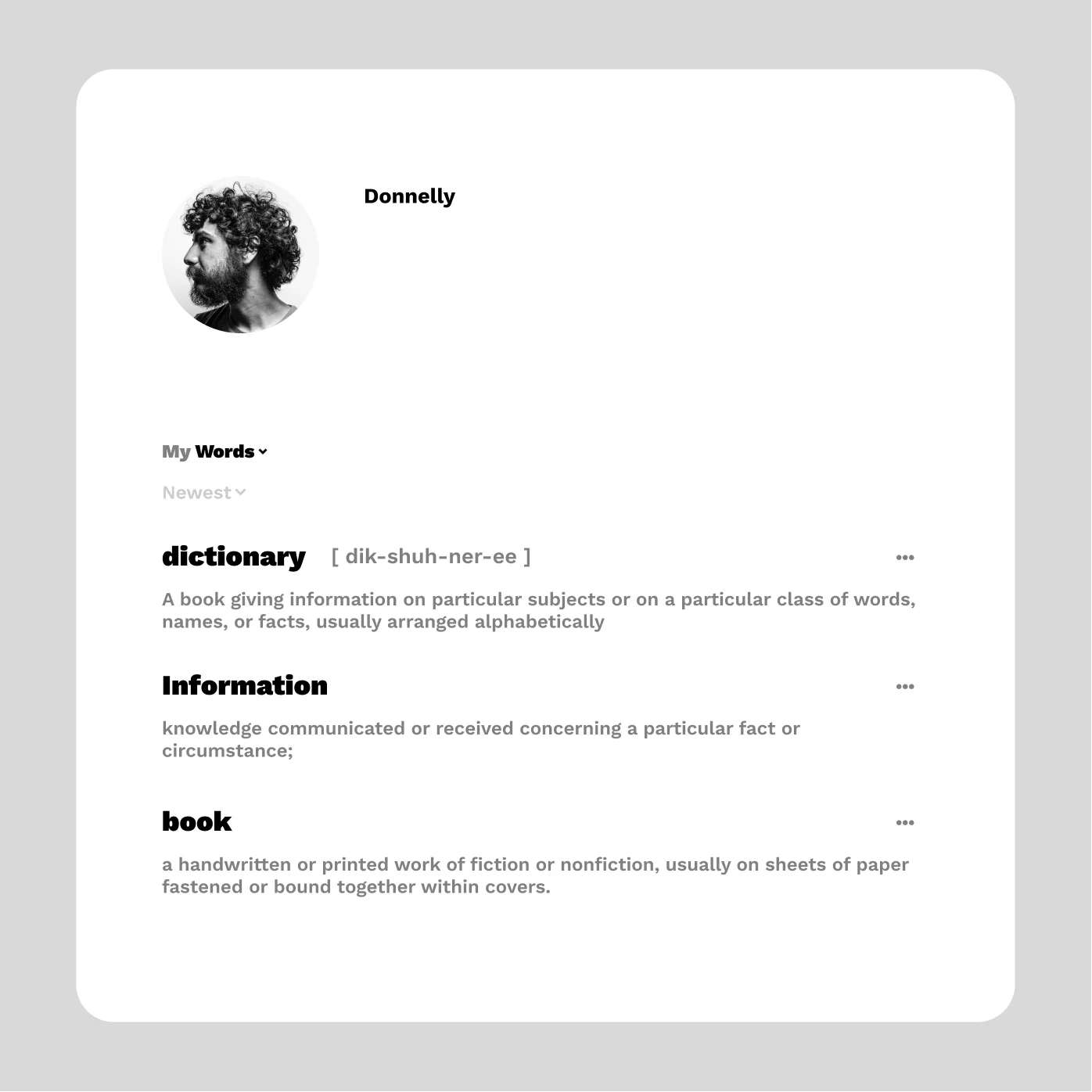 Donnelly

My Words

Newest

dictionary [ dik-shuh-ner-ee ]

A book giving information on particular subjects or on a particular class of words, names, or facts, usually arranged alphabetically

Information

knowledge communicated or received concerning a particular fact or circumstance;

book

a handwritten or printed work of fiction or nonfiction, usually on sheets of paper fastened or bound together within covers.